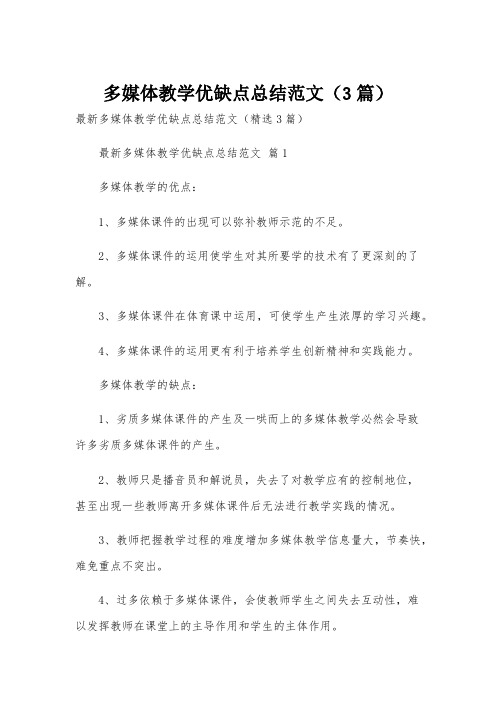 多媒体教学优缺点总结范文（3篇）

最新多媒体教学优缺点总结范文（精选3篇）

最新多媒体教学优缺点总结范文 篇1

多媒体教学的优点：

1、多媒体课件的出现可以弥补教师示范的不足。

2、多媒体课件的运用使学生对其所要学的技术有了更深刻的了解。

3、多媒体课件在体育课中运用，可使学生产生浓厚的学习兴趣。

4、多媒体课件的运用更有利于培养学生创新精神和实践能力。

多媒体教学的缺点：

1、劣质多媒体课件的产生及一哄而上的多媒体教学必然会导致许多劣质多媒体课件的产生。

2、教师只是播音员和解说员，失去了对教学应有的控制地位，甚至出现一些教师离开多媒体课件后无法进行教学实践的情况。

3、教师把握教学过程的难度增加多媒体教学信息量大，节奏快，难免重点不突出。

4、过多依赖于多媒体课件，会使教师学生之间失去互动性，难以发挥教师在课堂上的主导作用和学生的主体作用。